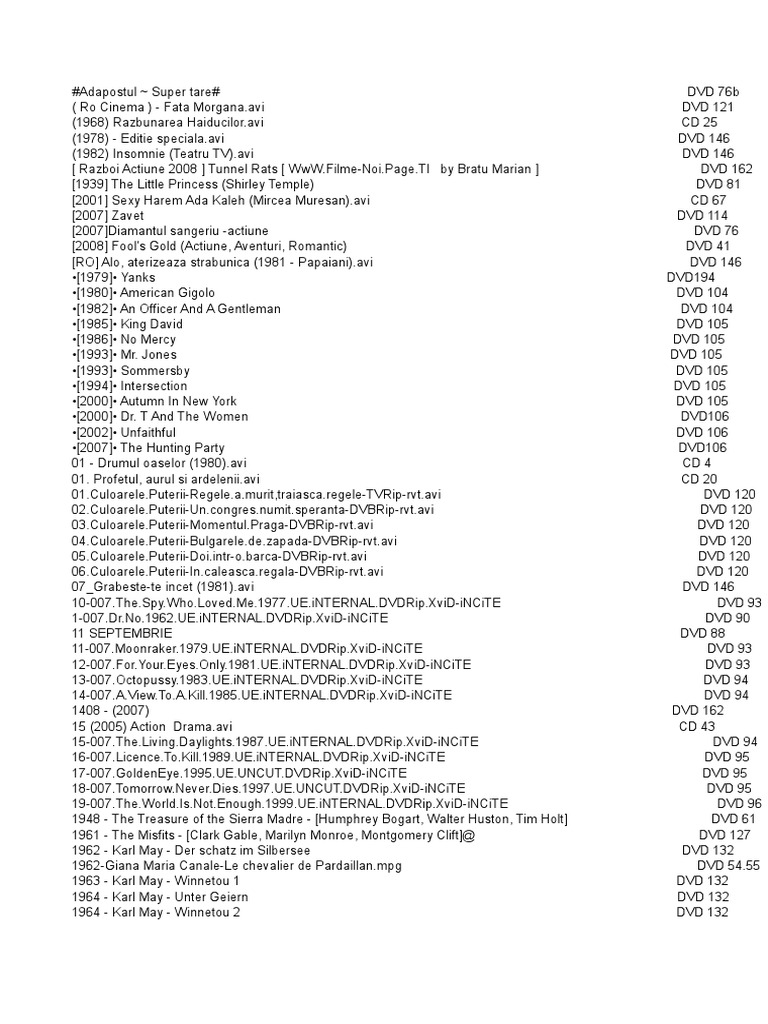 #Adapostul ~ Super tare# DVD 76b
( Ro Cinema ) - Fata Morgana.avi DVD 121
(1968) Razbunarea Haiducilor.avi CD 25
(1978) - Editie speciala.avi DVD 146
(1982) Insomnie (Teatru TV).avi DVD 146
[ Razboi Actiune 2008 ] Tunnel Rats [ WwW.Filme-Noi.Page.Tl by Bratu Marian ] DVD 162
[1939] The Little Princess (Shirley Temple) DVD 81
[2001] Sexy Harem Ada Kaleh (Mircea Muresan).avi CD 67
[2007] Zavet DVD 114
[2007]Diamantul sangeriu -actiune DVD 76
[2008] Fool's Gold (Actiune, Aventuri, Romantic) DVD 41
[RO] Alo, aterizeaza strabunica (1981 - Papaiani).avi DVD 146
•[1979]• Yanks DVD194
•[1980]• American Gigolo DVD 104
•[1982]• An Officer And A Gentleman DVD 104
•[1985]• King David DVD 105
•[1986]• No Mercy DVD 105
•[1993]• Mr. Jones DVD 105
•[1993]• Sommersby DVD 105
•[1994]• Intersection DVD 105
•[2000]• Autumn In New York DVD 105
•[2000]• Dr. T And The Women DVD106
•[2002]• Unfaithful DVD 106
•[2007]• The Hunting Party DVD106
01 - Drumul oaselor (1980).avi CD 4
01. Profetul, aurul si ardelenii.avi CD 20
01.Culoarele.Puterii-Regele.a.murit,traiasca.regele-TVRip-rvt.avi DVD 120
02.Culoarele.Puterii-Un.congres.numit.speranta-DVBRip-rvt.avi DVD 120
03.Culoarele.Puterii-Momentul.Praga-DVBRip-rvt.avi DVD 120
04.Culoarele.Puterii-Bulgarele.de.zapada-DVBRip-rvt.avi DVD 120
05.Culoarele.Puterii-Doi.intr-o.barca-DVBRip-rvt.avi DVD 120
06.Culoarele.Puterii-In.caleasca.regala-DVBRip-rvt.avi DVD 120
07_Grabeste-te incet (1981).avi DVD 146
10-007.The.Spy.Who.Loved.Me.1977.UE.iNTERNAL.DVDRip.XviD-iNCiTE DVD 93
1-007.Dr.No.1962.UE.iNTERNAL.DVDRip.XviD-iNCiTE DVD 90
11 SEPTEMBRIE DVD 88
11-007.Moonraker.1979.UE.iNTERNAL.DVDRip.XviD-iNCiTE DVD 93
12-007.For.Your.Eyes.Only.1981.UE.iNTERNAL.DVDRip.XviD-iNCiTE DVD 93
13-007.Octopussy.1983.UE.iNTERNAL.DVDRip.XviD-iNCiTE DVD 94
14-007.A.View.To.A.Kill.1985.UE.iNTERNAL.DVDRip.XviD-iNCiTE DVD 94
1408 - (2007) DVD 162
15 (2005) Action Drama.avi CD 43
15-007.The.Living.Daylights.1987.UE.iNTERNAL.DVDRip.XviD-iNCiTE DVD 94
16-007.Licence.To.Kill.1989.UE.iNTERNAL.DVDRip.XviD-iNCiTE DVD 95
17-007.GoldenEye.1995.UE.UNCUT.DVDRip.XviD-iNCiTE DVD 95
18-007.Tomorrow.Never.Dies.1997.UE.UNCUT.DVDRip.XviD-iNCiTE DVD 95
19-007.The.World.Is.Not.Enough.1999.UE.iNTERNAL.DVDRip.XviD-iNCiTE DVD 96
1948 - The Treasure of the Sierra Madre - [Humphrey Bogart, Walter Huston, Tim Holt] DVD 61
1961 - The Misfits - [Clark Gable, Marilyn Monroe, Montgomery Clift]@ DVD 127
1962 - Karl May - Der schatz im Silbersee DVD 132
1962-Giana Maria Canale-Le chevalier de Pardaillan.mpg DVD 54.55
1963 - Karl May - Winnetou 1 DVD 132
1964 - Karl May - Unter Geiern DVD 132
1964 - Karl May - Winnetou 2 DVD 132